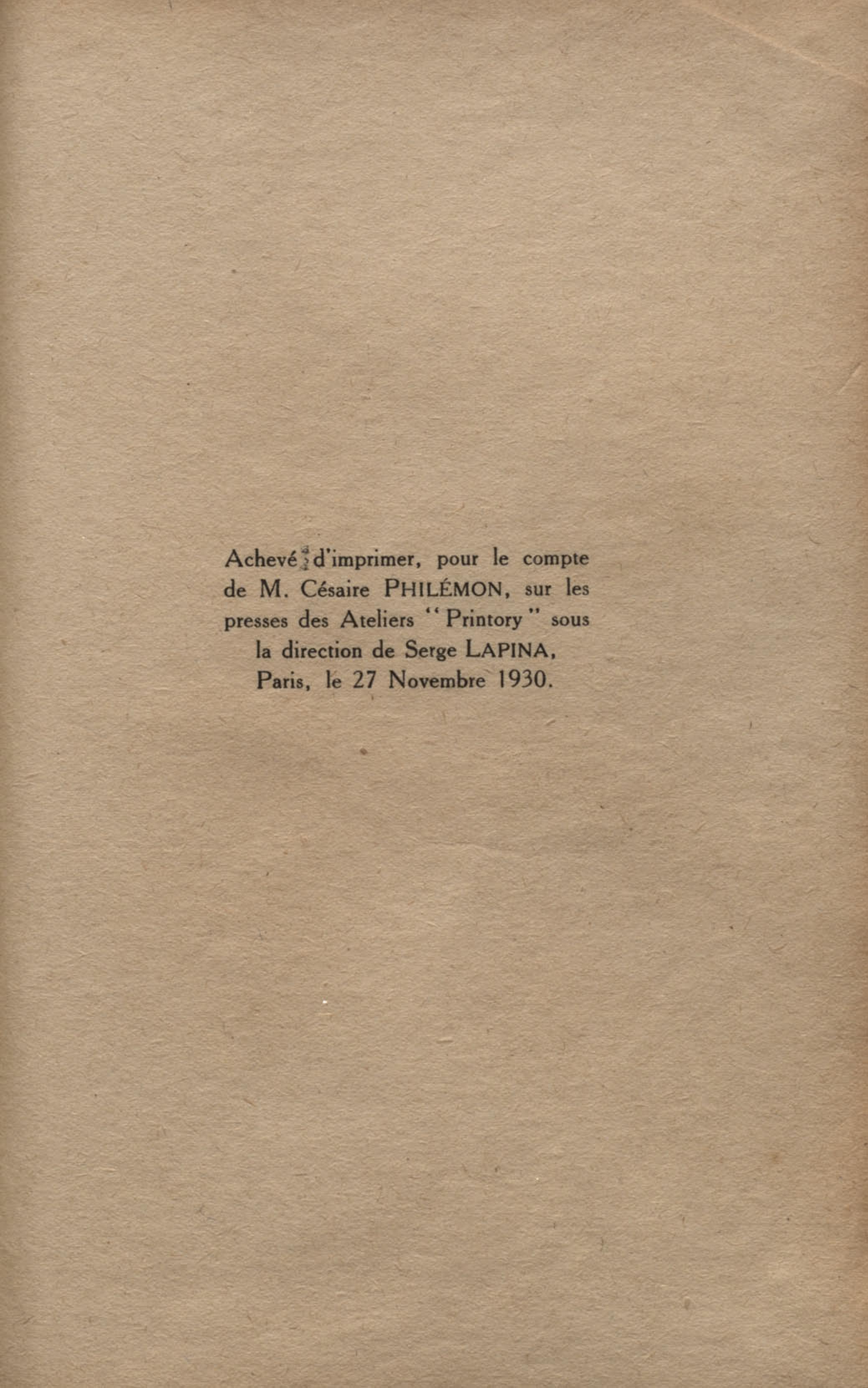 Achevé d'imprimer, pour le compte de M. Césaire PHILÉMON, sur les presses des Ateliers "Printory" sous la direction de Serge LAPINA, Paris, le 27 Novembre 1930.